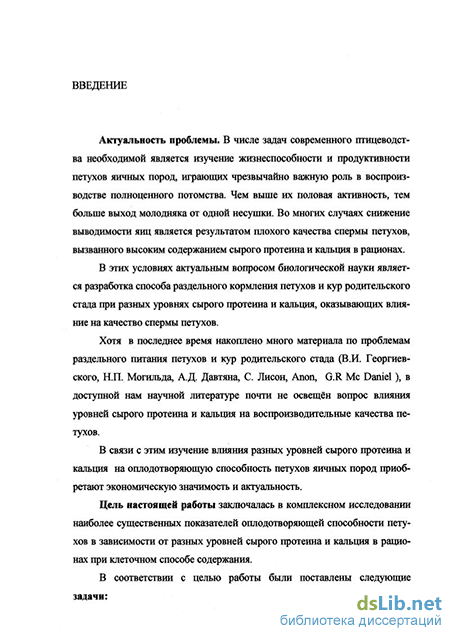 ВВЕДЕНИЕ

Актуальность проблемы. В числе задач современного птицеводства необходимой является изучение жизнеспособности и продуктивности петухов яичных пород, играющих чрезвычайно важную роль в воспроизводстве полноценного потомства. Чем выше их половая активность, тем больше выход молодняка от одной несушки. Во многих случаях снижение выводимости яиц является результатом плохого качества спермы петухов, вызванного высоким содержанием сырого протеина и кальция в рационах.

В этих условиях актуальным вопросом биологической науки является разработка способа раздельного кормления петухов и кур родительского стада при разных уровнях сырого протеина и кальция, оказывающих влияние на качество спермы петухов.

Хотя в последнее время накоплено много материала по проблемам раздельного питания петухов и кур родительского стада (В.И. Георгиевского, Н.П. Могильда, А.Д. Давтяна, С. Лисон, Anon, G.R Mc Daniel ), в доступной нам научной литературе почти не освещён вопрос влияния уровней сырого протеина и кальция на воспроизводительные качества петухов.

В связи с этим изучение влияния разных уровней сырого протеина и кальция на оплодотворяющую способность петухов яичных пород приобретают экономическую значимость и актуальность.

Цель настоящей работы заключалась в комплексном исследовании наиболее существенных показателей оплодотворяющей способности петухов в зависимости от разных уровней сырого протеина и кальция в рационах при клеточном способе содержания.

В соответствии с целью работы были поставлены следующие задачи:

dsLib.net
библиотека диссертаций